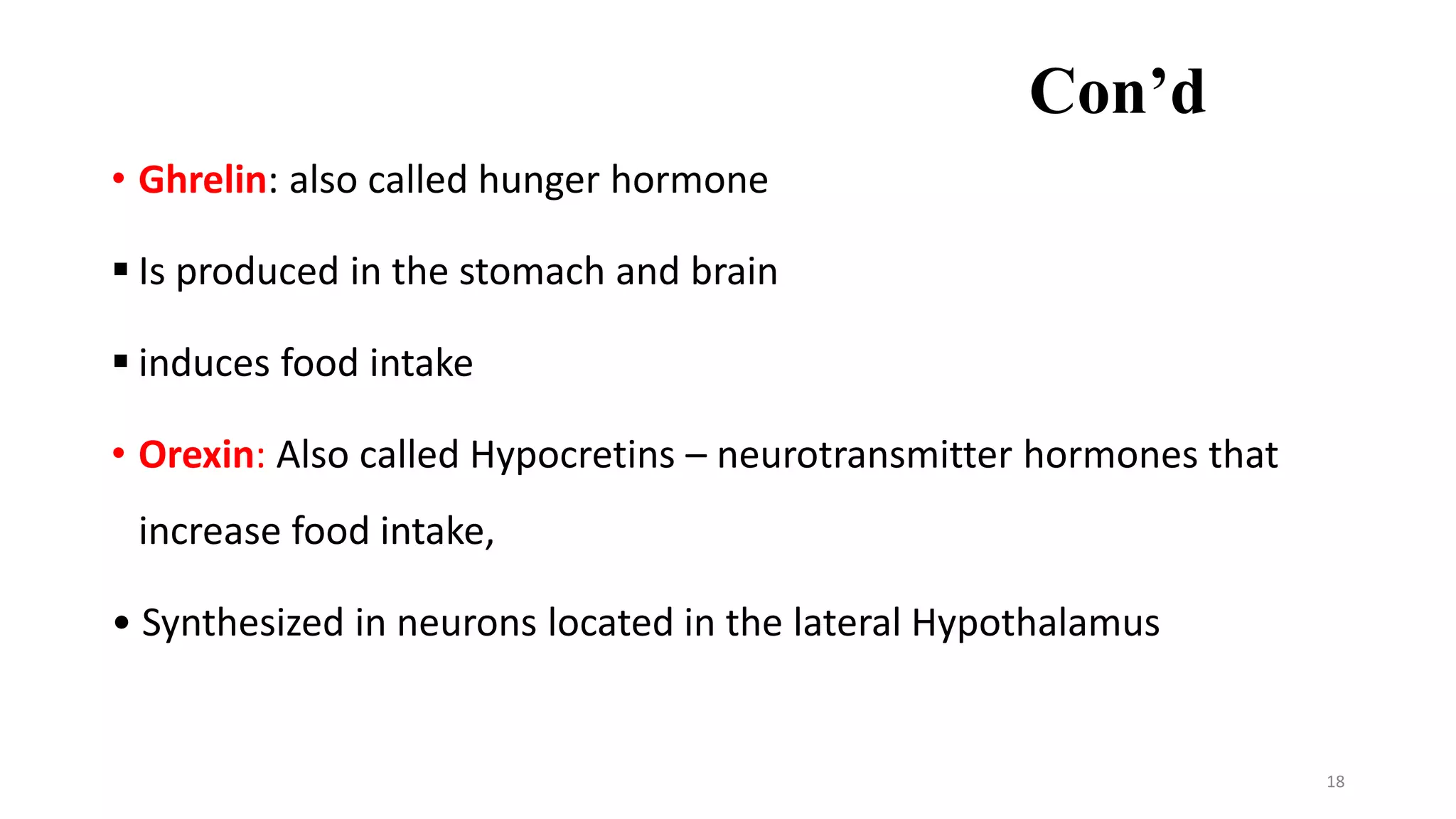 Con'd

• Ghrelin: also called hunger hormone

• Is produced in the stomach and brain

• induces food intake

• Orexin: Also called Hypocretins – neurotransmitter hormones that increase food intake,

• Synthesized in neurons located in the lateral Hypothalamus

18